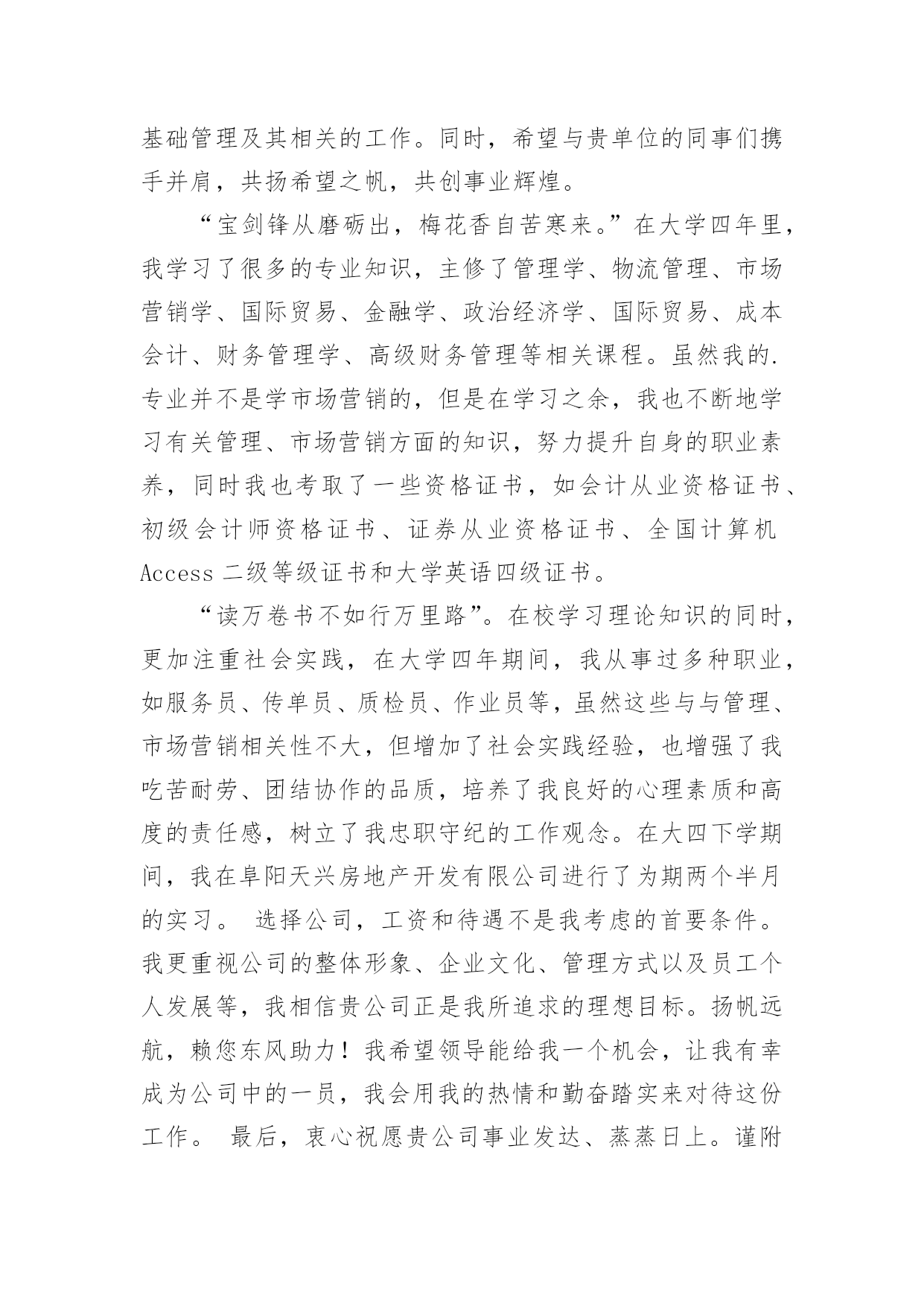 基础管理及其相关的工作。同时，希望与贵单位的同事们携手并肩，共扬希望之帆，共创事业辉煌。

“宝剑锋从磨砺出，梅花香自苦寒来。”在大学四年里，我学习了很多的专业知识，主修了管理学、物流管理、市场营销学、国际贸易、金融学、政治经济学、国际贸易、成本会计、财务管理学、高级财务管理等相关课程。虽然我的.专业并不是学市场营销的，但是在学习之余，我也不断地学习有关管理、市场营销方面的知识，努力提升自身的职业素养，同时我也考取了一些资格证书，如会计从业资格证书、初级会计师资格证书、证券从业资格证书、全国计算机Access 二级等级证书和大学英语四级证书。

“读万卷书不如行万里路”。在校学习理论知识的同时，更加注重社会实践，在大学四年期间，我从事过多种职业，如服务员、传单员、质检员、作业员等，虽然这些与与管理、市场营销相关性不大，但增加了社会实践经验，也增强了我吃苦耐劳、团结协作的品质，培养了我良好的心理素质和高度的责任感，树立了我忠职守纪的工作观念。在大四下学期间，我在阜阳天兴房地产开发有限公司进行了为期两个半月的实习。 选择公司，工资和待遇不是我考虑的首要条件。我更重视公司的整体形象、企业文化、管理方式以及员工个人发展等，我相信贵公司正是我所追求的理想目标。扬帆远航，赖您东风助力！我希望领导能给我一个机会，让我有幸成为公司中的一员，我会用我的热情和勤奋踏实来对待这份工作。 最后，衷心祝愿贵公司事业发达、蒸蒸日上。谨附